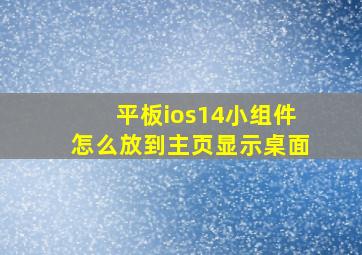 平板ios14小组件
怎么放到主页显示桌面